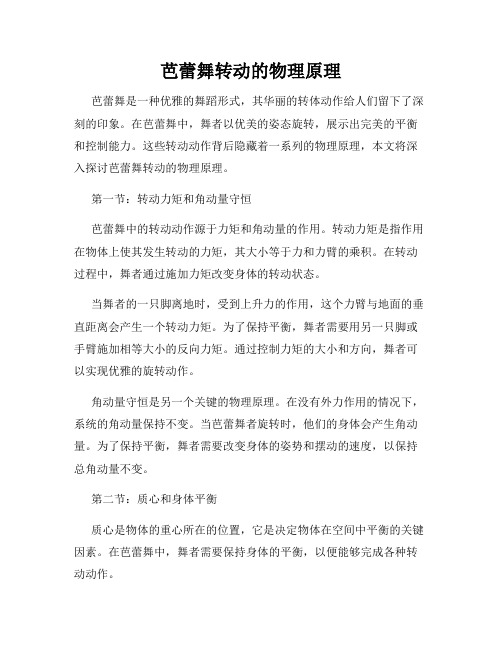 芭蕾舞转动的物理原理

芭蕾舞是一种优雅的舞蹈形式，其华丽的转体动作给人们留下了深刻的印象。在芭蕾舞中，舞者以优美的姿态旋转，展示出完美的平衡和控制能力。这些转动动作背后隐藏着一系列的物理原理，本文将深入探讨芭蕾舞转动的物理原理。

第一节：转动力矩和角动量守恒

芭蕾舞中的转动动作源于力矩和角动量的作用。转动力矩是指作用在物体上使其发生转动的力矩，其大小等于力和力臂的乘积。在转动过程中，舞者通过施加力矩改变身体的转动状态。

当舞者的一只脚离地时，受到上升力的作用，这个力臂与地面的垂直距离会产生一个转动力矩。为了保持平衡，舞者需要用另一只脚或手臂施加相等大小的反向力矩。通过控制力矩的大小和方向，舞者可以实现优雅的旋转动作。

角动量守恒是另一个关键的物理原理。在没有外力作用的情况下，系统的角动量保持不变。当芭蕾舞者旋转时，他们的身体会产生角动量。为了保持平衡，舞者需要改变身体的姿势和摆动的速度，以保持总角动量不变。

第二节：质心和身体平衡

质心是物体的重心所在的位置，它是决定物体在空间中平衡的关键因素。在芭蕾舞中，舞者需要保持身体的平衡，以便能够完成各种转动动作。